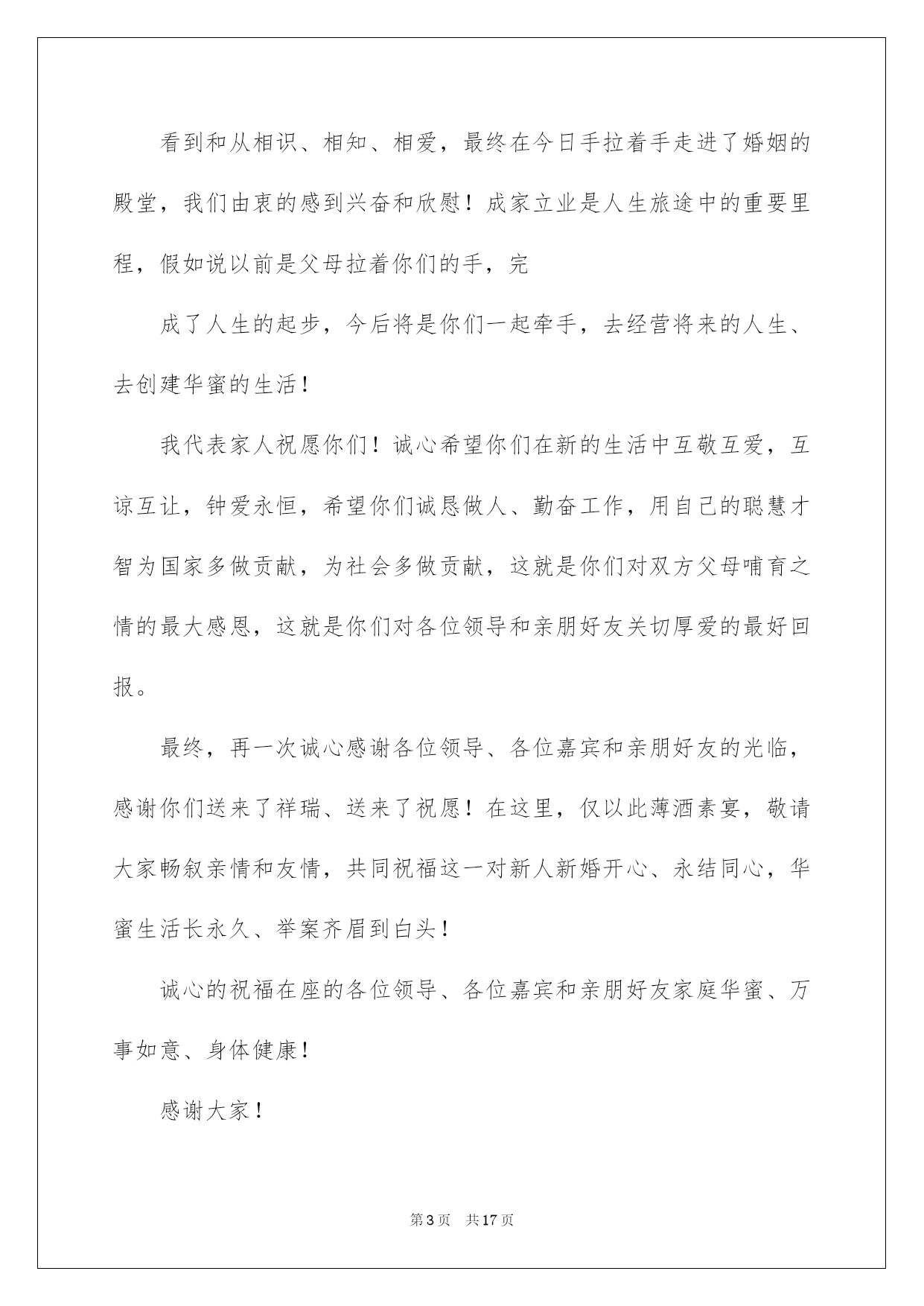 看到和从相识、相知、相爱，最终在今日手拉着手走进了婚姻的殿堂，我们由衷的感到兴奋和欣慰！成家立业是人生旅途中的重要里程，假如说以前是父母拉着你们的手，完

成了人生的起步，今后将是你们一起牵手，去经营将来的人生、去创建华蜜的生活！

我代表家人祝愿你们！诚心希望你们在新的生活中互敬互爱，互谅互让，钟爱永恒，希望你们诚恳做人、勤奋工作，用自己的聪慧才智为国家多做贡献，为社会多做贡献，这就是你们对双方父母哺育之情的最大感恩，这就是你们对各位领导和亲朋好友关切厚爱的最好回报。

最终，再一次诚心感谢各位领导、各位嘉宾和亲朋好友的光临，感谢你们送来了祥瑞、送来了祝愿！在这里，仅以此薄酒素宴，敬请大家畅叙亲情和友情，共同祝福这一对新人新婚开心、永结同心，华蜜生活长永久、举案齐眉到白头！

诚心的祝福在座的各位领导、各位嘉宾和亲朋好友家庭华蜜、万事如意、身体健康！

感谢大家！

第3页 共17页